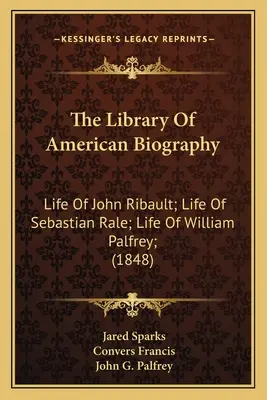 —KESSINGER'S LEGACY REPRINTS—

The Library Of American Biography

Life Of John Ribault; Life Of Sebastian Rale; Life Of William Palfrey; (1848)

Jared Sparks
Convers Francis
John G. Palfrey